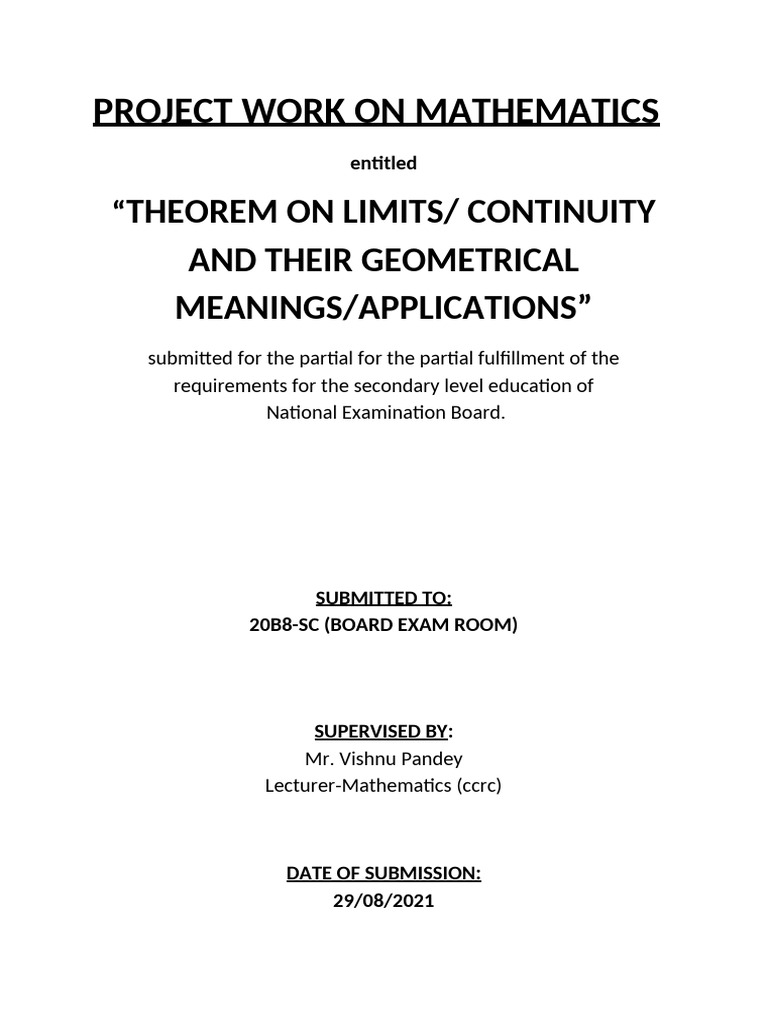 PROJECT WORK ON MATHEMATICS

entitled

“THEOREM ON LIMITS/ CONTINUITY AND THEIR GEOMETRICAL MEANINGS/APPLICATIONS”

submitted for the partial for the partial fulfillment of the requirements for the secondary level education of National Examination Board.

SUBMITTED TO:
20B8-SC (BOARD EXAM ROOM)

SUPERVISED BY:
Mr. Vishnu Pandey
Lecturer-Mathematics (ccrc)

DATE OF SUBMISSION:
29/08/2021